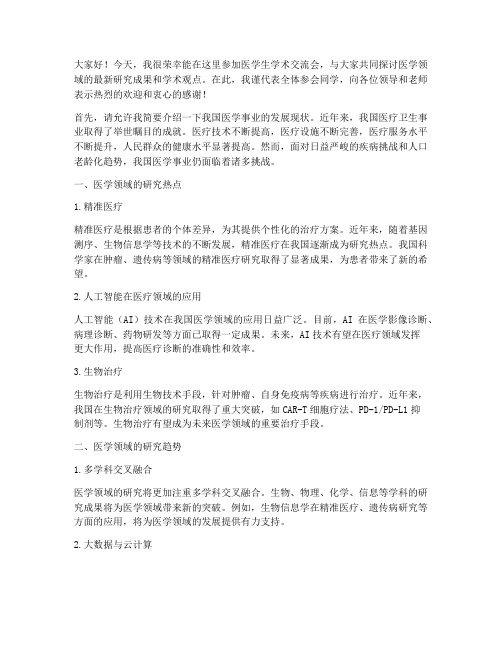 大家好！今天，我很荣幸能在这里参加医学生学术交流会，与大家共同探讨医学领域的最新研究成果和学术观点。在此，我谨代表全体参会同学，向各位领导和老师表示热烈的欢迎和衷心的感谢！

首先，请允许我简要介绍一下我国医学事业的发展现状。近年来，我国医疗卫生事业取得了举世瞩目的成就。医疗技术不断提高，医疗设施不断完善，医疗服务水平不断提升，人民群众的健康水平显著提高。然而，面对日益严峻的疾病挑战和人口老龄化趋势，我国医学事业仍面临着诸多挑战。

一、医学领域的研究热点

1.精准医疗

精准医疗是根据患者的个体差异，为其提供个性化的治疗方案。近年来，随着基因测序、生物信息学等技术的不断发展，精准医疗在我国逐渐成为研究热点。我国科学家在肿瘤、遗传病等领域的精准医疗研究取得了显著成果，为患者带来了新的希望。

2.人工智能在医疗领域的应用

人工智能（AI）技术在我国医学领域的应用日益广泛。目前，AI 在医学影像诊断、病理诊断、药物研发等方面已取得一定成果。未来，AI 技术有望在医疗领域发挥更大作用，提高医疗诊断的准确性和效率。

3.生物治疗

生物治疗是利用生物技术手段，针对肿瘤、自身免疫病等疾病进行治疗。近年来，我国在生物治疗领域的研究取得了重大突破，如 CAR-T 细胞疗法、PD-1/PD-L1 抑制剂等。生物治疗有望成为未来医学领域的重要治疗手段。

二、医学领域的研究趋势

1.多学科交叉融合

医学领域的研究将更加注重多学科交叉融合。生物、物理、化学、信息等学科的研究成果将为医学领域带来新的突破。例如，生物信息学在精准医疗、遗传病研究等方面的应用，将为医学领域的发展提供有力支持。

2.大数据与云计算